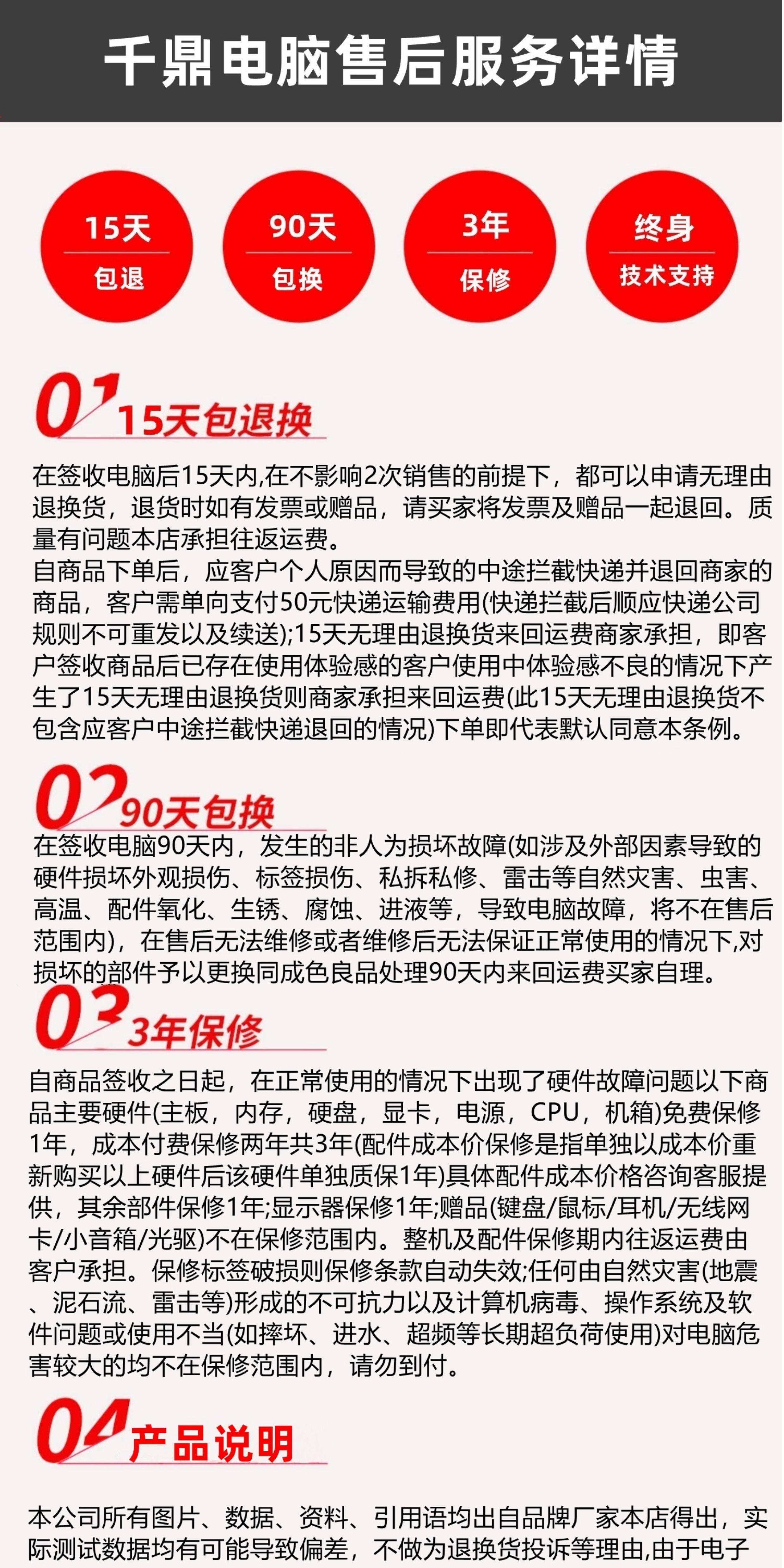 千鼎电脑售后服务详情

15天
包退

90天
包换

3年
保修

终身
技术支持

01 15天包退换

在签收电脑后15天内,在不影响2次销售的前提下，都可以申请无理由退换货，退货时如有发票或赠品，请买家将发票及赠品一起退回。质量有问题本店承担往返运费。
自商品下单后，应客户个人原因而导致的中途拦截快递并退回商家的商品，客户需单向支付50元快递运输费用(快递拦截后顺应快递公司规则不可重发以及续送);15天无理由退换货来回运费商家承担，即客户签收商品后已存在使用体验感的客户使用中体验感不良的情况下产生了15天无理由退换货则商家承担来回运费(此15天无理由退换货不包含应客户中途拦截快递退回的情况)下单即代表默认同意本条例。

02 90天包换

在签收电脑90天内，发生的非人为损坏故障(如涉及外部因素导致的硬件损坏外观损伤、标签损伤、私拆私修、雷击等自然灾害、虫害、高温、配件氧化、生锈、腐蚀、进液等，导致电脑故障，将不在售后范围内)，在售后无法维修或者维修后无法保证正常使用的情况下,对损坏的部件予以更换同成色良品处理90天内来回运费买家自理。

03 3年保修

自商品签收之日起，在正常使用的情况下出现了硬件故障问题以下商品主要硬件(主板，内存，硬盘，显卡，电源，CPU，机箱)免费保修1年，成本付费保修两年共3年(配件成本价保修是指单独以成本价重新购买以上硬件后该硬件单独质保1年)具体配件成本价格咨询客服提供，其余部件保修1年;显示器保修1年;赠品(键盘/鼠标/耳机/无线网卡/小音箱/光驱)不在保修范围内。整机及配件保修期内往返运费由客户承担。保修标签破损则保修条款自动失效;任何由自然灾害(地震、泥石流、雷击等)形成的不可抗力以及计算机病毒、操作系统及软件问题或使用不当(如摔坏、进水、超频等长期超负荷使用)对电脑危害较大的均不在保修范围内，请勿到付。

04 产品说明

本公司所有图片、数据、资料、引用语均出自品牌厂家本店得出，实际测试数据均有可能导致偏差，不做为退换货投诉等理由,由于电子